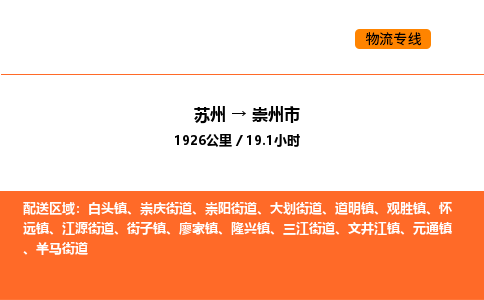 物流专线

苏州 → 崇州市
1926公里 / 19.1小时

配送区域：白头镇、崇庆街道、崇阳街道、大划街道、道明镇、观胜镇、怀远镇、江源街道、街子镇、廖家镇、隆兴镇、三江街道、文井江镇、元通镇、羊马街道